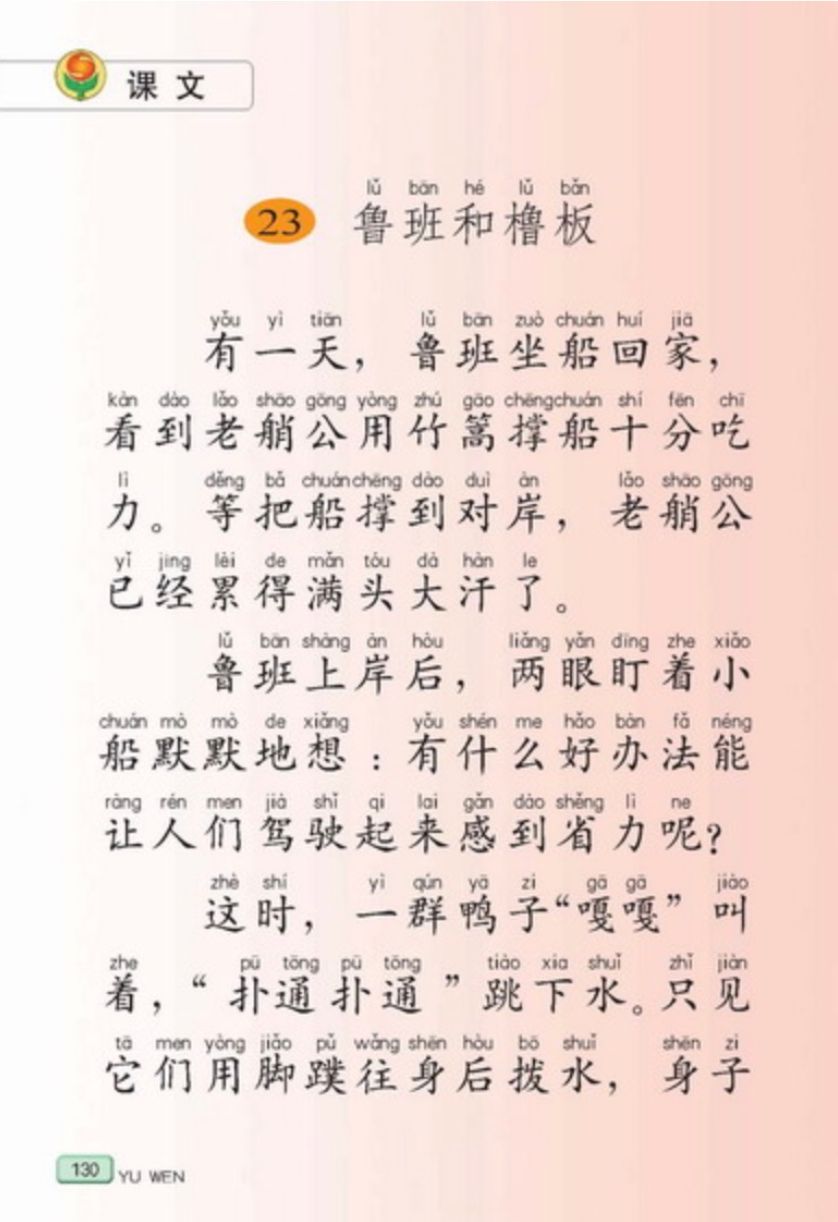 课文

lǔ bān hé lǔ bǎn
23 鲁班和橹板

yǒu yì tiān lǔ bān zuò chuán huí jiā
有一天，鲁班坐船回家，
kàn dào lǎo shāo gōng yòng zhú gāo chēng chuán shí fēn chī
看到老艄公用竹篙撑船十分吃
lì děng bǎ chuán chēng dào duì àn lǎo shāo gōng
力。等把船撑到对岸，老艄公
yǐ jing lèi de mǎn tóu dà hàn le
已经累得满头大汗了。

lǔ bān shàng àn hòu liǎng yǎn dīng zhe xiǎo
鲁班上岸后，两眼盯着小
chuán mò mò de xiǎng yǒu shén me hǎo bàn fǎ néng
船默默地想：有什么好办法能
ràng rén men jià shǐ qi lai gǎn dào shěng lì ne
让人们驾驶起来感到省力呢？

zhè shí yì qún yā zi gā gā jiào
这时，一群鸭子“嘎嘎”叫
zhe pū tōng pū tōng tiào xia shuǐ zhǐ jiàn
着，“扑通扑通”跳下水。只见
tā men yòng jiǎo pǔ wǎng shēn hòu bō shuǐ shēn zi
它们用脚蹼往身后拨水，身子

130 YU WEN